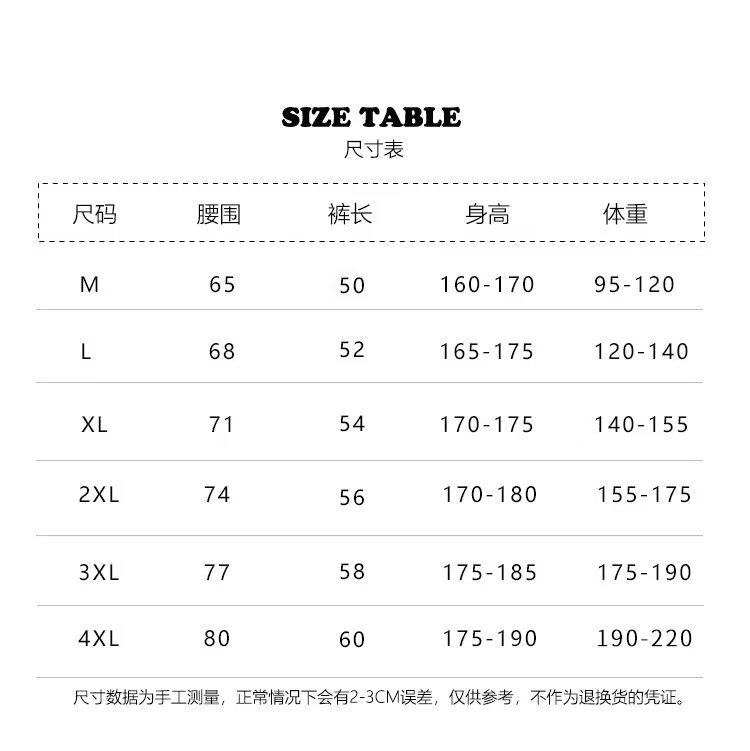 SIZE TABLE
尺寸表

| 尺码 | 腰围 | 裤长 | 身高 | 体重 |
|---|---|---|---|---|
| M | 65 | 50 | 160-170 | 95-120 |
| L | 68 | 52 | 165-175 | 120-140 |
| XL | 71 | 54 | 170-175 | 140-155 |
| 2XL | 74 | 56 | 170-180 | 155-175 |
| 3XL | 77 | 58 | 175-185 | 175-190 |
| 4XL | 80 | 60 | 175-190 | 190-220 |

尺寸数据为手工测量，正常情况下会有2-3CM误差，仅供参考，不作为退换货的凭证。